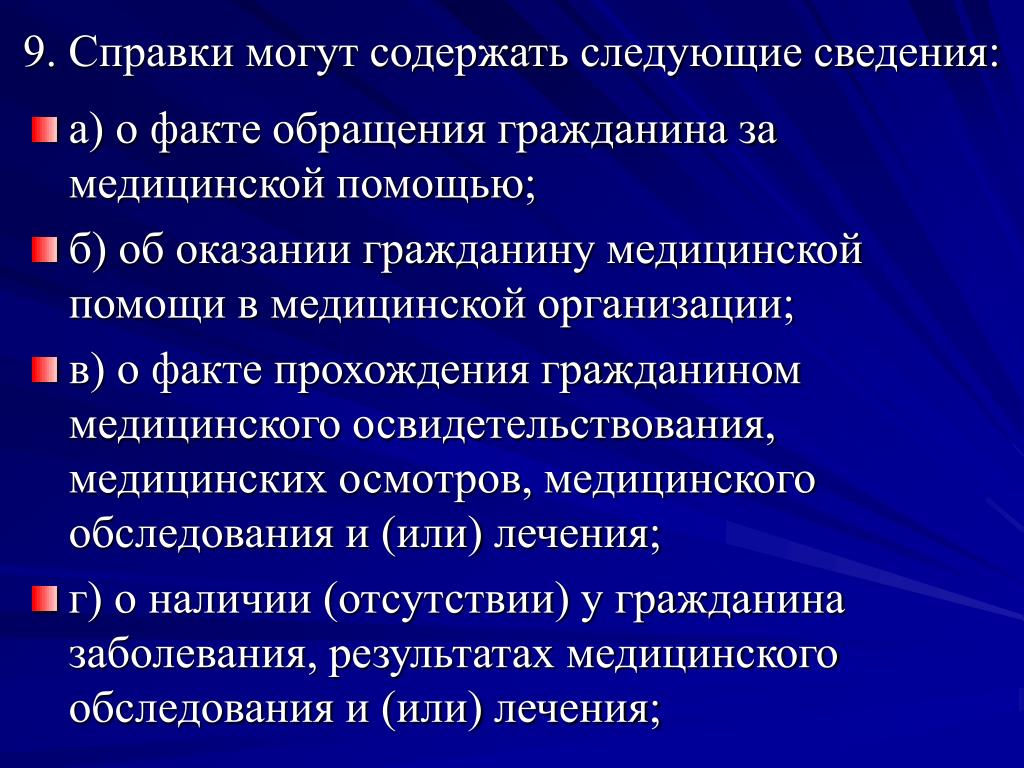 9. Справки могут содержать следующие сведения:

а) о факте обращения гражданина за медицинской помощью;

б) об оказании гражданину медицинской помощи в медицинской организации;

в) о факте прохождения гражданином медицинского освидетельствования, медицинских осмотров, медицинского обследования и (или) лечения;

г) о наличии (отсутствии) у гражданина заболевания, результатах медицинского обследования и (или) лечения;